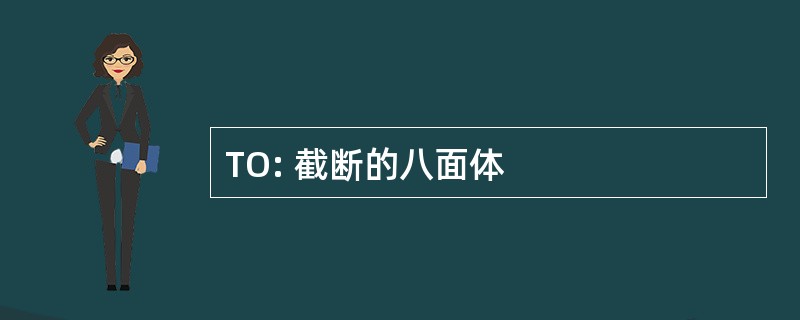 TO: 截断的八面体